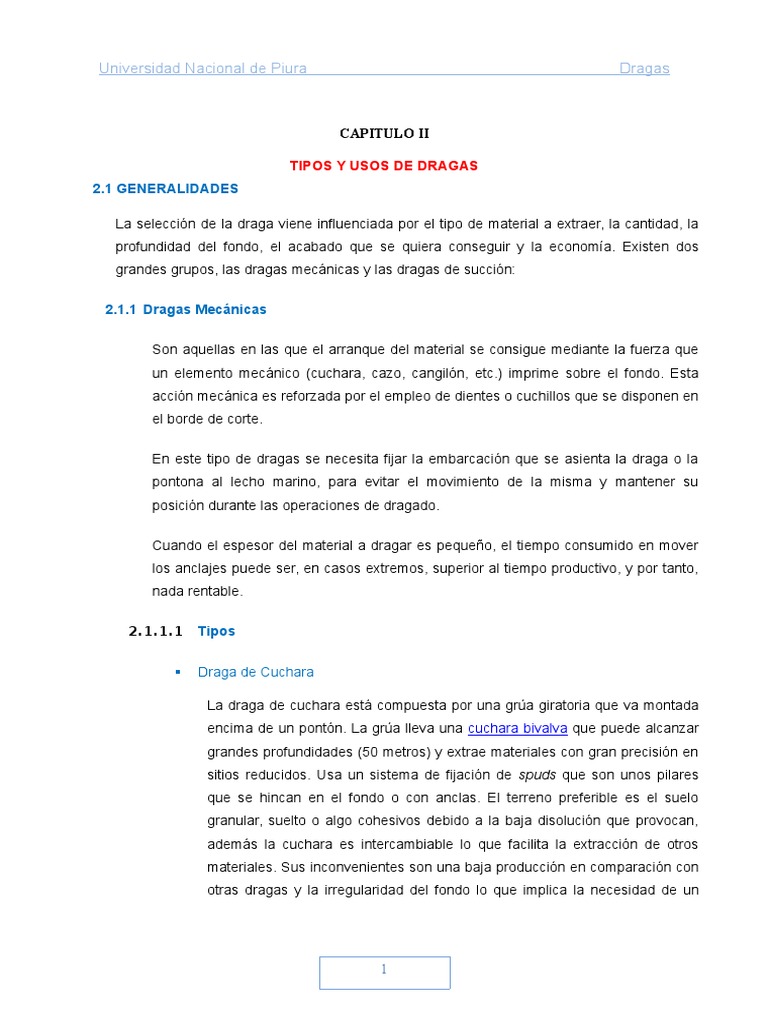 Universidad Nacional de Piura Dragas

CAPITULO II

TIPOS Y USOS DE DRAGAS

2.1 GENERALIDADES

La selección de la draga viene influenciada por el tipo de material a extraer, la cantidad, la profundidad del fondo, el acabado que se quiera conseguir y la economía. Existen dos grandes grupos, las dragas mecánicas y las dragas de succión:

2.1.1 Dragas Mecánicas

Son aquellas en las que el arranque del material se consigue mediante la fuerza que un elemento mecánico (cuchara, cazo, cangilón, etc.) imprime sobre el fondo. Esta acción mecánica es reforzada por el empleo de dientes o cuchillos que se disponen en el borde de corte.

En este tipo de dragas se necesita fijar la embarcación que se asienta la draga o la pontona al lecho marino, para evitar el movimiento de la misma y mantener su posición durante las operaciones de dragado.

Cuando el espesor del material a dragar es pequeño, el tiempo consumido en mover los anclajes puede ser, en casos extremos, superior al tiempo productivo, y por tanto, nada rentable.

2.1.1.1 Tipos

▪ Draga de Cuchara

La draga de cuchara está compuesta por una grúa giratoria que va montada encima de un pontón. La grúa lleva una cuchara bivalva que puede alcanzar grandes profundidades (50 metros) y extrae materiales con gran precisión en sitios reducidos. Usa un sistema de fijación de spuds que son unos pilares que se hincan en el fondo o con anclas. El terreno preferible es el suelo granular, suelto o algo cohesivos debido a la baja disolución que provocan, además la cuchara es intercambiable lo que facilita la extracción de otros materiales. Sus inconvenientes son una baja producción en comparación con otras dragas y la irregularidad del fondo lo que implica la necesidad de un

1